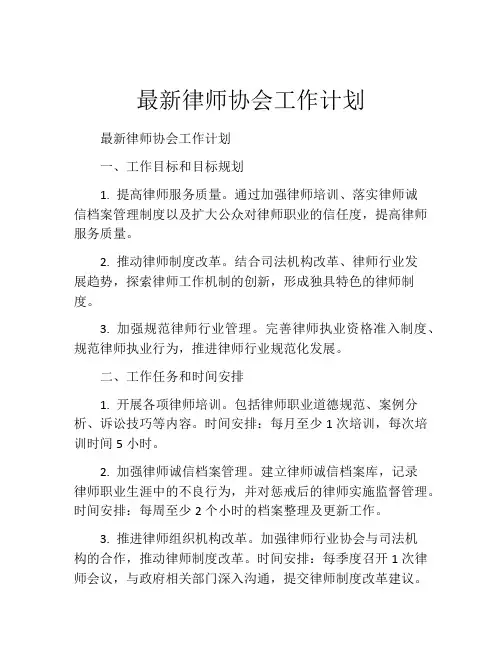 最新律师协会工作计划

最新律师协会工作计划

一、工作目标和目标规划

1. 提高律师服务质量。通过加强律师培训、落实律师诚信档案管理制度以及扩大公众对律师职业的信任度，提高律师服务质量。

2. 推动律师制度改革。结合司法机构改革、律师行业发展趋势，探索律师工作机制的创新，形成独具特色的律师制度。

3. 加强规范律师行业管理。完善律师执业资格准入制度、规范律师执业行为，推进律师行业规范化发展。

二、工作任务和时间安排

1. 开展各项律师培训。包括律师职业道德规范、案例分析、诉讼技巧等内容。时间安排：每月至少 1 次培训，每次培训时间 5 小时。

2. 加强律师诚信档案管理。建立律师诚信档案库，记录律师职业生涯中的不良行为，并对惩戒后的律师实施监督管理。时间安排：每周至少 2 个小时的档案整理及更新工作。

3. 推进律师组织机构改革。加强律师行业协会与司法机构的合作，推动律师制度改革。时间安排：每季度召开 1 次律师会议，与政府相关部门深入沟通，提交律师制度改革建议。